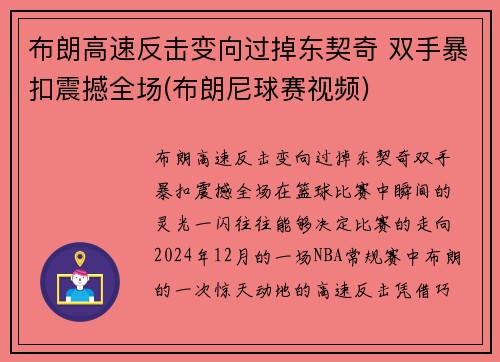 布朗高速反击变向过掉东契奇 双手暴扣震撼全场(布朗尼球赛视频)

布朗高速反击变向过掉东契奇双手暴扣震撼全场在篮球比赛中瞬间的灵光一闪往往能够决定比赛的走向2024年12月的一场NBA常规赛中布朗的一次惊天动地的高速反击凭借巧